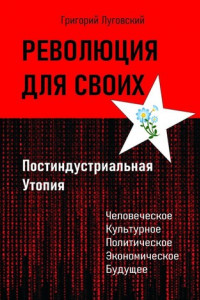 Григорий Луговский

РЕВОЛЮЦИЯ ДЛЯ СВОИХ

Постиндустриальная Утопия

Человеческое
Культурное
Политическое
Экономическое
Будущее